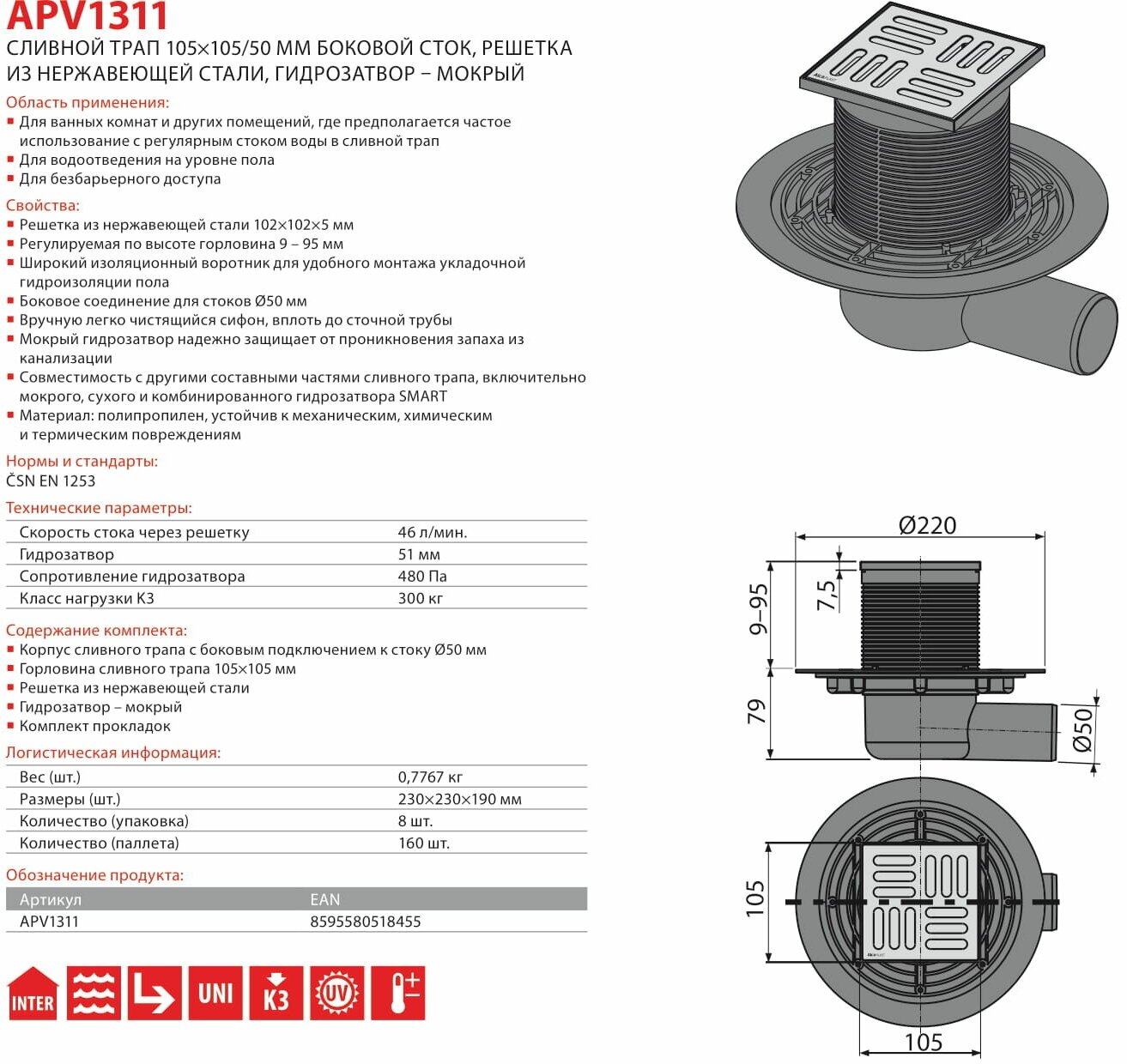 APV1311
СЛИВНОЙ ТРАП 105×105/50 ММ БОКОВОЙ СТОК, РЕШЕТКА ИЗ НЕРЖАВЕЮЩЕЙ СТАЛИ, ГИДРОЗАТВОР – МОКРЫЙ

Область применения:
▪ Для ванных комнат и других помещений, где предполагается частое использование с регулярным стоком воды в сливной трап
▪ Для водоотведения на уровне пола
▪ Для безбарьерного доступа

Свойства:
▪ Решетка из нержавеющей стали 102×102×5 мм
▪ Регулируемая по высоте горловина 9 – 95 мм
▪ Широкий изоляционный воротник для удобного монтажа укладочной гидроизоляции пола
▪ Боковое соединение для стоков Ø50 мм
▪ Вручную легко чистящийся сифон, вплоть до сточной трубы
▪ Мокрый гидрозатвор надежно защищает от проникновения запаха из канализации
▪ Совместимость с другими составными частями сливного трапа, включительно мокрого, сухого и комбинированного гидрозатвора SMART
▪ Материал: полипропилен, устойчив к механическим, химическим и термическим повреждениям

Нормы и стандарты:
ČSN EN 1253

Технические параметры:
| Скорость стока через решетку | 46 л/мин. |
|---|---|
| Гидрозатвор | 51 мм |
| Сопротивление гидрозатвора | 480 Па |
| Класс нагрузки K3 | 300 кг |

Содержание комплекта:
▪ Корпус сливного трапа с боковым подключением к стоку Ø50 мм
▪ Горловина сливного трапа 105×105 мм
▪ Решетка из нержавеющей стали
▪ Гидрозатвор – мокрый
▪ Комплект прокладок

Логистическая информация:
| Вес (шт.) | 0,7767 кг |
|---|---|
| Размеры (шт.) | 230×230×190 мм |
| Количество (упаковка) | 8 шт. |
| Количество (паллета) | 160 шт. |

Обозначение продукта:
| Артикул | EAN |
|---|---|
| APV1311 | 8595580518455 |

INTER UNI K3 UV

Ø220
7,5
9–95
79
Ø50
105
105